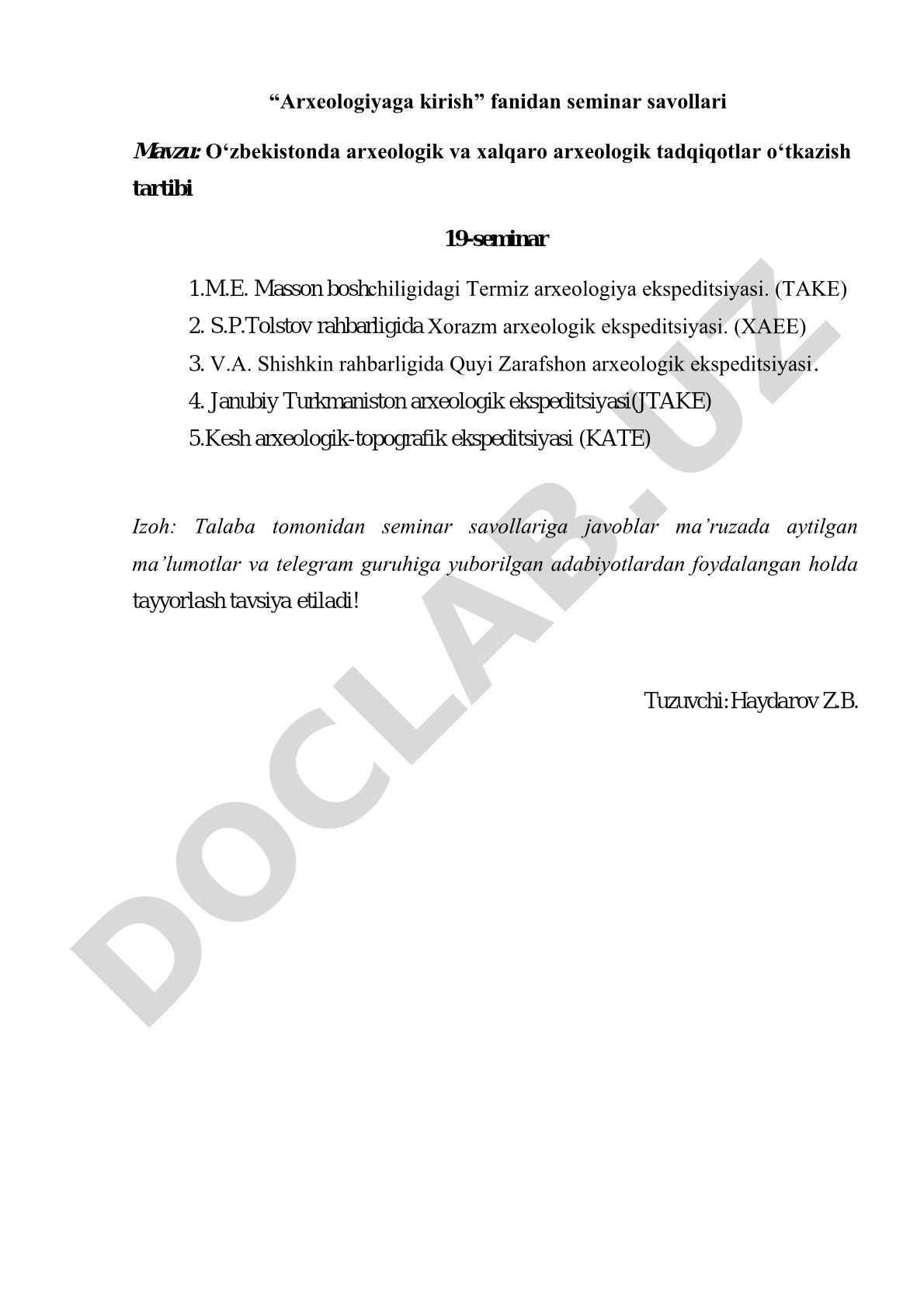 “Arxeologiyaga kirish” fanidan seminar savollari

Mavzu: O‘zbekistonda arxeologik va xalqaro arxeologik tadqiqotlar o‘tkazish tartibi

19-seminar

1.M.E. Masson boshchiligidagi Termiz arxeologiya ekspeditsiyasi. (TAKE)
2. S.P.Tolstov rahbarligida Xorazm arxeologik ekspeditsiyasi. (XAEE)
3. V.A. Shishkin rahbarligida Quyi Zarafshon arxeologik ekspeditsiyasi.
4. Janubiy Turkmaniston arxeologik ekspeditsiyasi(JTAKE)
5.Kesh arxeologik-topografik ekspeditsiyasi (KATE)

Izoh: Talaba tomonidan seminar savollariga javoblar ma’ruzada aytilgan ma’lumotlar va telegram guruhiga yuborilgan adabiyotlardan foydalangan holda tayyorlash tavsiya etiladi!

Tuzuvchi: Haydarov Z.B.

DOCLAB.UZ